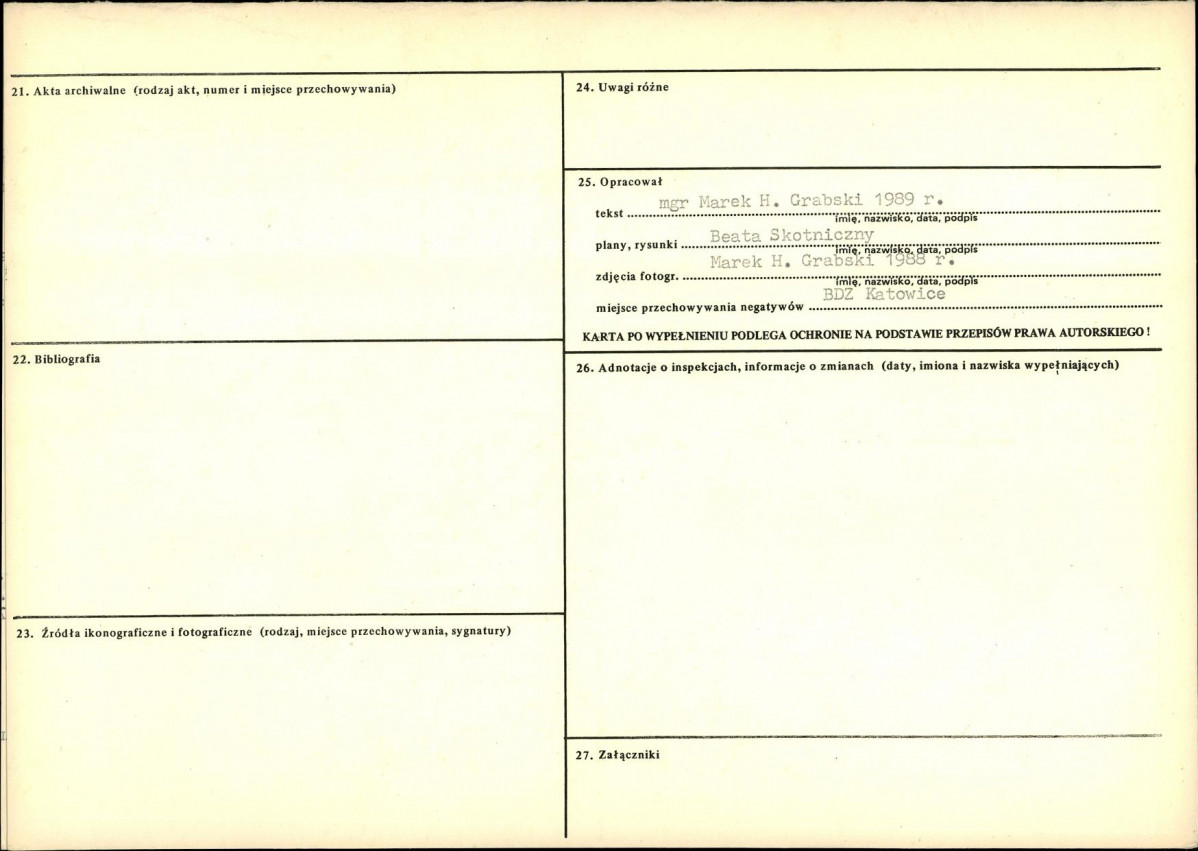 21. Akta archiwalne (rodzaj akt, numer i miejsce przechowywania)

22. Bibliografia

23. Źródła ikonograficzne i fotograficzne (rodzaj, miejsce przechowywania, sygnatury)

24. Uwagi różne

25. Opracował

tekst mgr Marek H. Grabski 1989 r.
imię, nazwisko, data, podpis

plany, rysunki Beata Skotniczny
imię, nazwisko, data, podpis

zdjęcia fotogr. Marek H. Grabski 1988 r.
imię, nazwisko, data, podpis

miejsce przechowywania negatywów BDZ Katowice

KARTA PO WYPEŁNIENIU PODLEGA OCHRONIE NA PODSTAWIE PRZEPISÓW PRAWA AUTORSKIEGO !

26. Adnotacje o inspekcjach, informacje o zmianach (daty, imiona i nazwiska wypełniających)

27. Załączniki